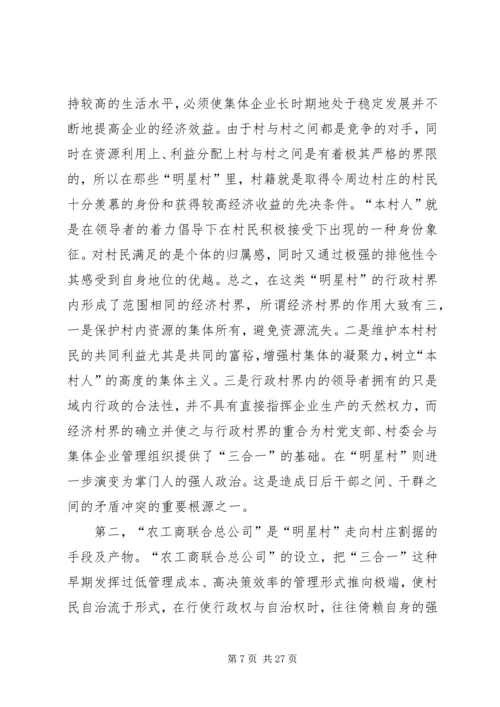 持较高的生活水平，必须使集体企业长时期地处于稳定发展并不断地提高企业的经济效益。由于村与村之间都是竞争的对手，同时在资源利用上、利益分配上村与村之间是有着极其严格的界限的，所以在那些“明星村”里，村籍就是取得令周边村庄的村民十分羡慕的身份和获得较高经济收益的先决条件。“本村人”就是在领导者的着力倡导下在村民积极接受下出现的一种身份象征。对村民满足的是个体的归属感，同时又通过极强的排他性令其感受到自身地位的优越。总之，在这类“明星村”的行政村界内形成了范围相同的经济村界，所谓经济村界的作用大致有三，一是保护村内资源的集体所有，避免资源流失。二是维护本村村民的共同利益尤其是共同的富裕，增强村集体的凝聚力，树立“本村人”的高度的集体主义。三是行政村界内的领导者拥有的只是域内行政的合法性，并不具有直接指挥企业生产的天然权力，而经济村界的确立并使之与行政村界的重合为村党支部、村委会与集体企业管理组织提供了“三合一”的基础。在“明星村”则进一步演变为掌门人的强人政治。这是造成日后干部之间、干群之间的矛盾冲突的重要根源之一。

第二，“农工商联合总公司”是“明星村”走向村庄割据的手段及产物。“农工商联合总公司”的设立，把“三合一”这种早期发挥过低管理成本、高决策效率的管理形式推向极端，使村民自治流于形式，在行使行政权与自治权时，往往倚赖自身的强

第 7 页 共 27 页